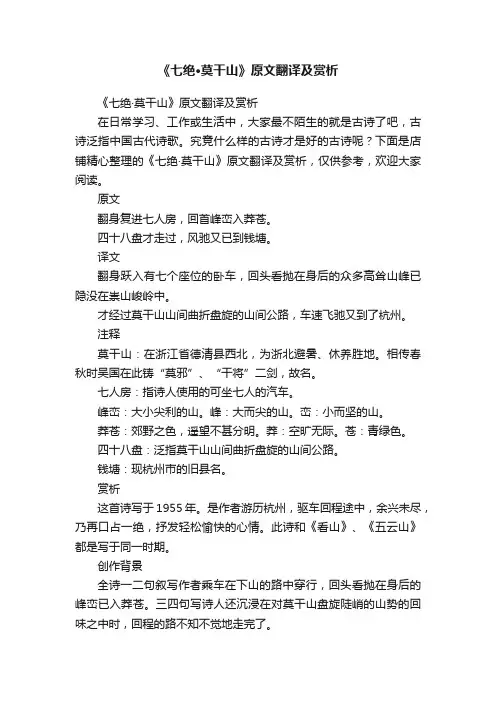 《七绝•莫干山》原文翻译及赏析

《七绝·莫干山》原文翻译及赏析

在日常学习、工作或生活中，大家最不陌生的就是古诗了吧，古诗泛指中国古代诗歌。究竟什么样的古诗才是好的古诗呢？下面是店铺精心整理的《七绝·莫干山》原文翻译及赏析，仅供参考，欢迎大家阅读。

原文

翻身复进七人房，回首峰峦入莽苍。

四十八盘才走过，风驰又已到钱塘。

译文

翻身跃入有七个座位的卧车，回头看抛在身后的众多高耸山峰已隐没在崇山峻岭中。

才经过莫干山山间曲折盘旋的山间公路，车速飞驰又到了杭州。

注释

莫干山：在浙江省德清县西北，为浙北避暑、休养胜地。相传春秋时吴国在此铸“莫邪”、“干将”二剑，故名。

七人房：指诗人使用的可坐七人的汽车。

峰峦：大小尖利的山。峰：大而尖的山。峦：小而坚的山。

莽苍：郊野之色，遥望不甚分明。莽：空旷无际。苍：青绿色。

四十八盘：泛指莫干山山间曲折盘旋的山间公路。

钱塘：现杭州市的旧县名。

赏析

这首诗写于1955年。是作者游历杭州，驱车回程途中，余兴未尽，乃再口占一绝，抒发轻松愉快的心情。此诗和《看山》、《五云山》都是写于同一时期。

创作背景

全诗一二句叙写作者乘车在下山的路中穿行，回头看抛在身后的峰峦已入莽苍。三四句写诗人还沉浸在对莫干山盘旋陡峭的山势的回味之中时，回程的路不知不觉地走完了。